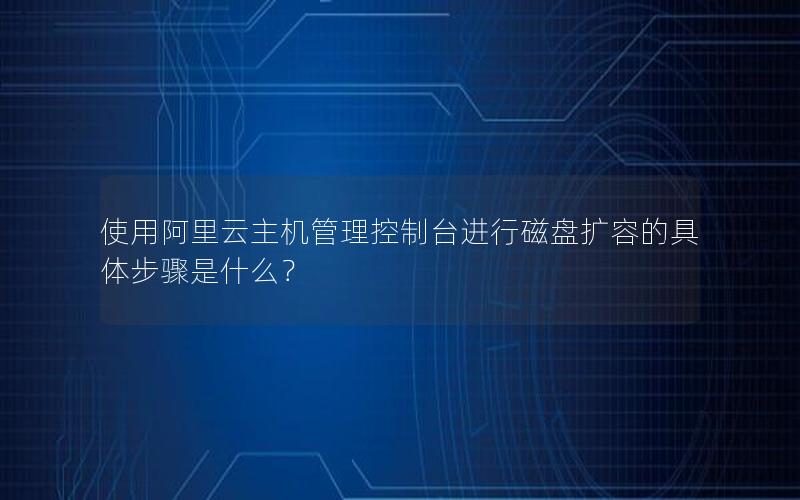 使用阿里云主机管理控制台进行磁盘扩容的具体步骤是什么？